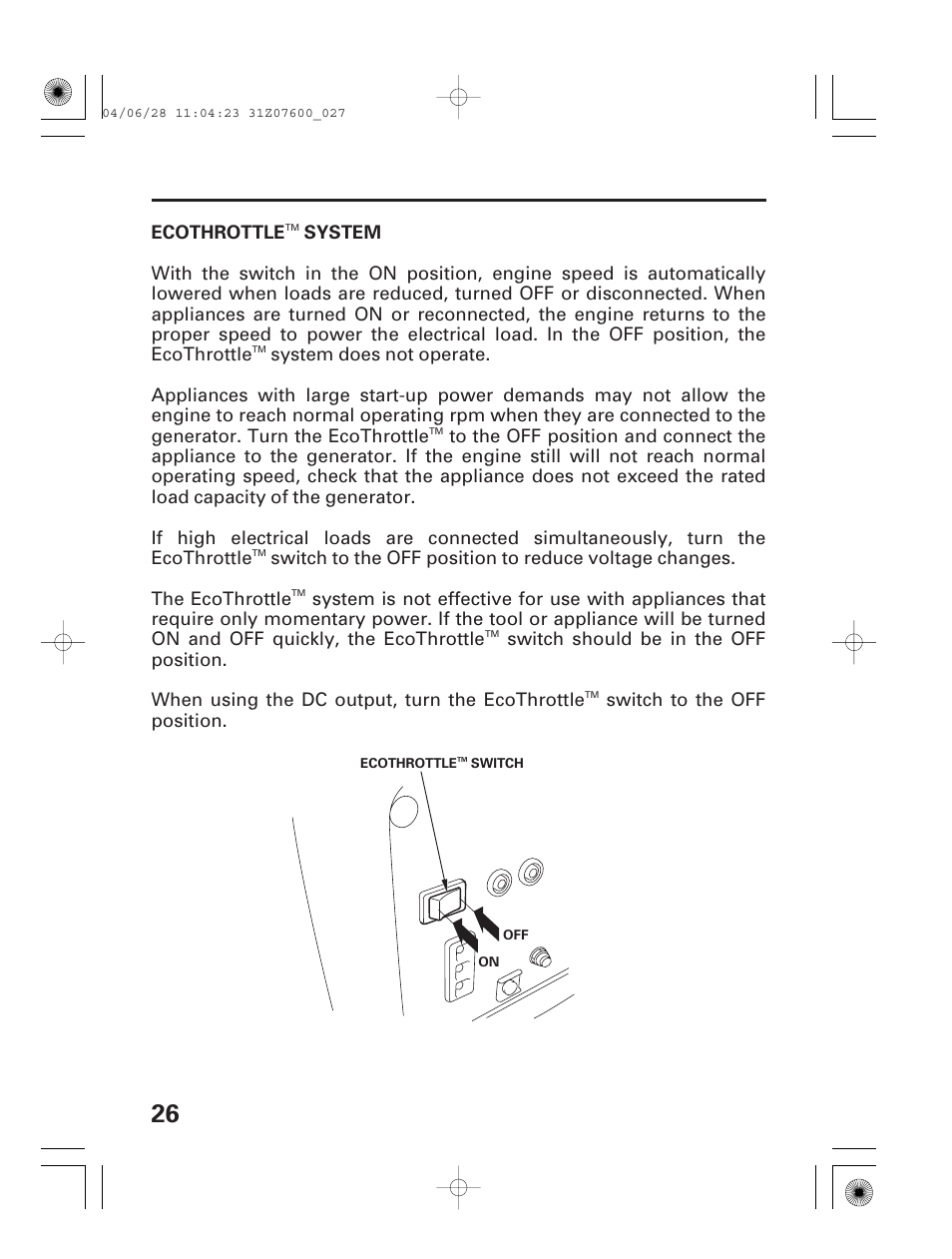 04/06/28 11:04:23 31Z07600_027

ECOTHROTTLE™ SYSTEM

With the switch in the ON position, engine speed is automatically lowered when loads are reduced, turned OFF or disconnected. When appliances are turned ON or reconnected, the engine returns to the proper speed to power the electrical load. In the OFF position, the EcoThrottle™ system does not operate.

Appliances with large start-up power demands may not allow the engine to reach normal operating rpm when they are connected to the generator. Turn the EcoThrottle™ to the OFF position and connect the appliance to the generator. If the engine still will not reach normal operating speed, check that the appliance does not exceed the rated load capacity of the generator.

If high electrical loads are connected simultaneously, turn the EcoThrottle™ switch to the OFF position to reduce voltage changes.

The EcoThrottle™ system is not effective for use with appliances that require only momentary power. If the tool or appliance will be turned ON and OFF quickly, the EcoThrottle™ switch should be in the OFF position.

When using the DC output, turn the EcoThrottle™ switch to the OFF position.

ECOTHROTTLE™ SWITCH

OFF

ON

26